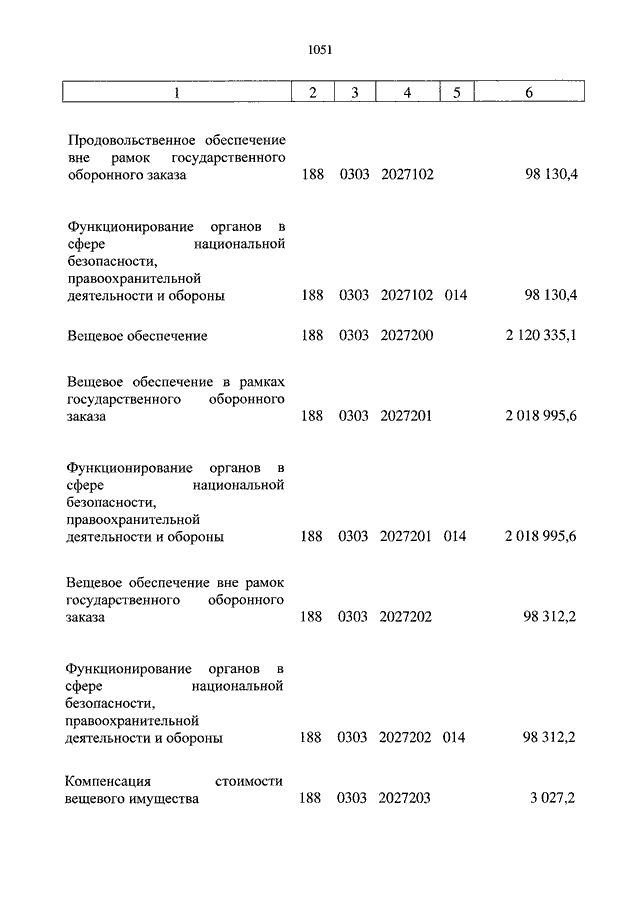 1051

| 1 | 2 | 3 | 4 | 5 | 6 |
|---|---|---|---|---|---|
| Продовольственное обеспечение вне рамок государственного оборонного заказа | 188 | 0303 | 2027102 | | 98 130,4 |
| Функционирование органов в сфере национальной безопасности, правоохранительной деятельности и обороны | 188 | 0303 | 2027102 | 014 | 98 130,4 |
| Вещевое обеспечение | 188 | 0303 | 2027200 | | 2 120 335,1 |
| Вещевое обеспечение в рамках государственного оборонного заказа | 188 | 0303 | 2027201 | | 2 018 995,6 |
| Функционирование органов в сфере национальной безопасности, правоохранительной деятельности и обороны | 188 | 0303 | 2027201 | 014 | 2 018 995,6 |
| Вещевое обеспечение вне рамок государственного оборонного заказа | 188 | 0303 | 2027202 | | 98 312,2 |
| Функционирование органов в сфере национальной безопасности, правоохранительной деятельности и обороны | 188 | 0303 | 2027202 | 014 | 98 312,2 |
| Компенсация стоимости вещевого имущества | 188 | 0303 | 2027203 | | 3 027,2 |